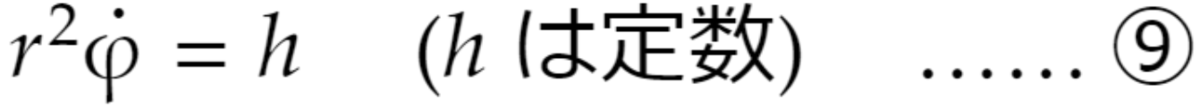 $r^2\dot{\varphi} = h$ ($h$ は定数) …… ⑨